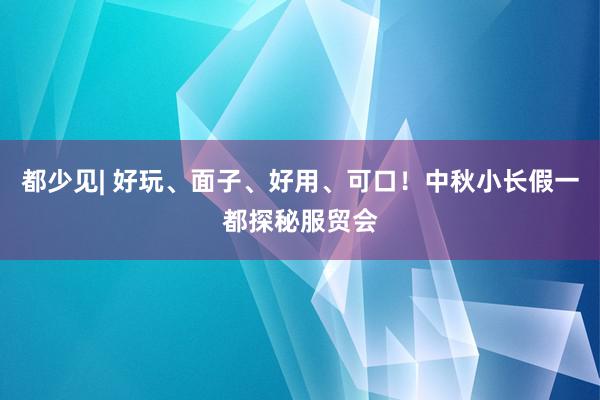 都少见| 好玩、面子、好用、可口！中秋小长假一都探秘服贸会